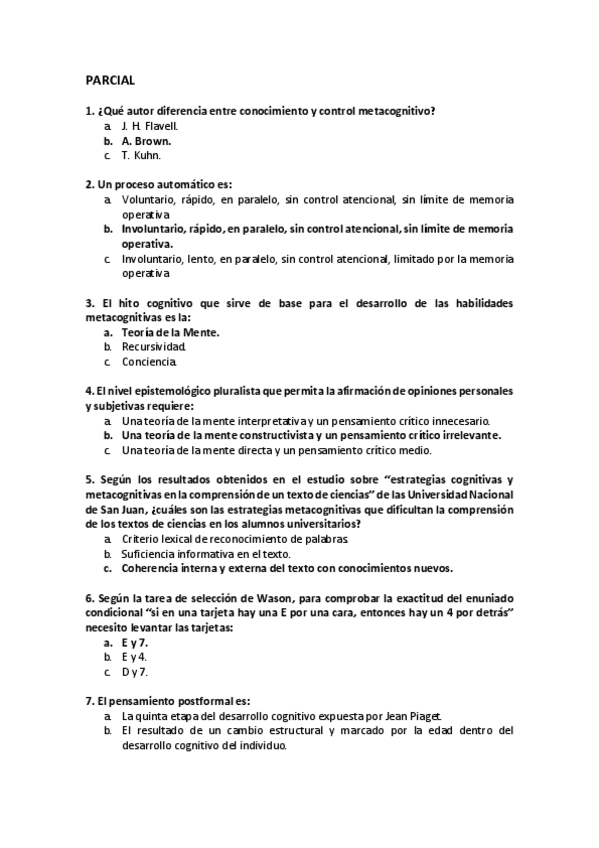 PARCIAL

1. ¿Qué autor diferencia entre conocimiento y control metacognitivo?
a. J. H. Flavell.
b. A. Brown.
c. T. Kuhn.

2. Un proceso automático es:
a. Voluntario, rápido, en paralelo, sin control atencional, sin límite de memoria operativa
b. Involuntario, rápido, en paralelo, sin control atencional, sin límite de memoria operativa.
c. Involuntario, lento, en paralelo, sin control atencional, limitado por la memoria operativa

3. El hito cognitivo que sirve de base para el desarrollo de las habilidades metacognitivas es la:
a. Teoría de la Mente.
b. Recursividad.
c. Conciencia.

4. El nivel epistemológico pluralista que permita la afirmación de opiniones personales y subjetivas requiere:
a. Una teoría de la mente interpretativa y un pensamiento crítico innecesario.
b. Una teoría de la mente constructivista y un pensamiento crítico irrelevante.
c. Una teoría de la mente directa y un pensamiento crítico medio.

5. Según los resultados obtenidos en el estudio sobre "estrategias cognitivas y metacognitivas en la comprensión de un texto de ciencias" de las Universidad Nacional de San Juan, ¿cuáles son las estrategias metacognitivas que dificultan la comprensión de los textos de ciencias en los alumnos universitarios?
a. Criterio lexical de reconocimiento de palabras.
b. Suficiencia informativa en el texto.
c. Coherencia interna y externa del texto con conocimientos nuevos.

6. Según la tarea de selección de Wason, para comprobar la exactitud del enunciado condicional "si en una tarjeta hay una E por una cara, entonces hay un 4 por detrás" necesito levantar las tarjetas:
a. E y 7.
b. E y 4.
c. D y 7.

7. El pensamiento postformal es:
a. La quinta etapa del desarrollo cognitivo expuesta por Jean Piaget.
b. El resultado de un cambio estructural y marcado por la edad dentro del desarrollo cognitivo del individuo.